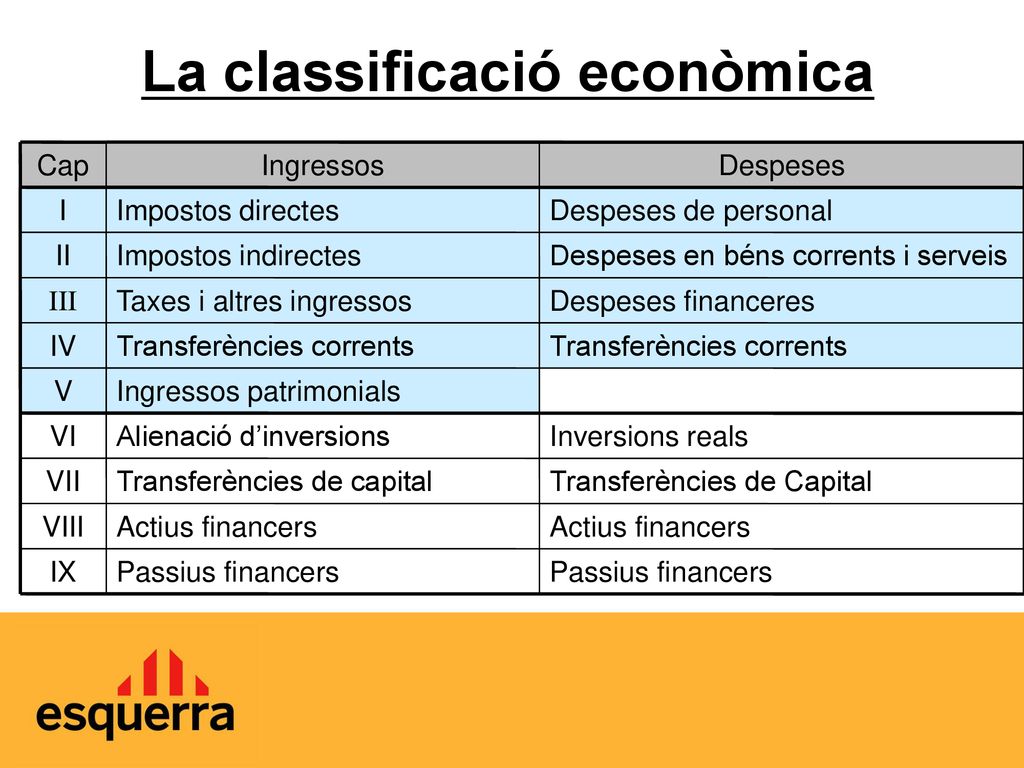 La classificació econòmica

| Cap | Ingressos | Despeses |
|---|---|---|
| I | Impostos directes | Despeses de personal |
| II | Impostos indirectes | Despeses en béns corrents i serveis |
| III | Taxes i altres ingressos | Despeses financeres |
| IV | Transferències corrents | Transferències corrents |
| V | Ingressos patrimonials | |
| VI | Alienació d’inversions | Inversions reals |
| VII | Transferències de capital | Transferències de Capital |
| VIII | Actius financers | Actius financers |
| IX | Passius financers | Passius financers |

esquerra